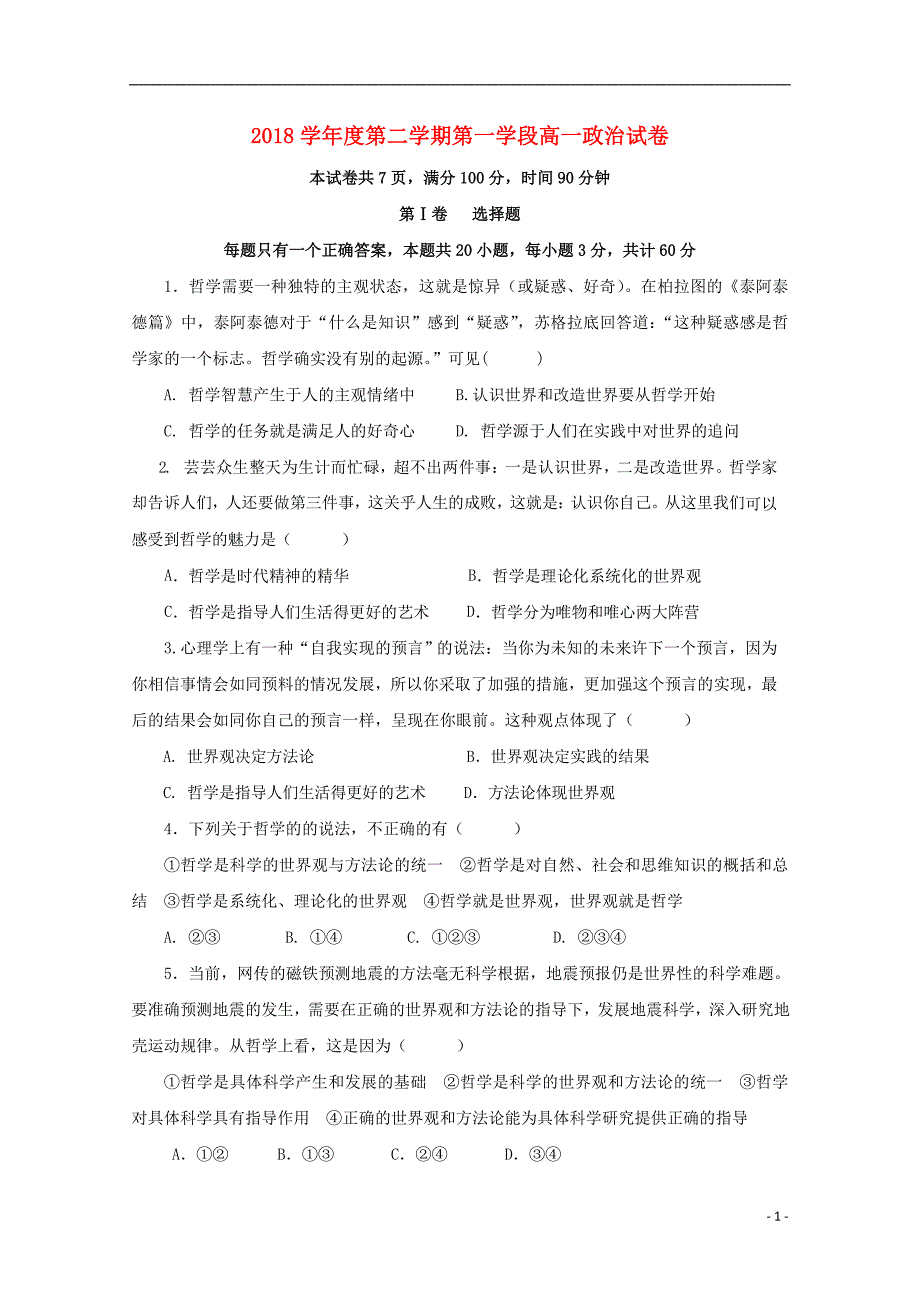 2018 学年度第二学期第一学段高一政治试卷

本试卷共 7 页，满分 100 分，时间 90 分钟

第 I 卷　选择题

每题只有一个正确答案，本题共 20 小题，每小题 3 分，共计 60 分

1. 哲学需要一种独特的主观状态，这就是惊异（或疑惑、好奇）。在柏拉图的《泰阿泰德篇》中，泰阿泰德对于“什么是知识”感到“疑惑”，苏格拉底回答道：“这种疑惑感是哲学家的一个标志。哲学确实没有别的起源。”可见（　　）

A. 哲学智慧产生于人的主观情绪中　　B.认识世界和改造世界要从哲学开始

C. 哲学的任务就是满足人的好奇心　　D. 哲学源于人们在实践中对世界的追问

2. 芸芸众生整天为生计而忙碌，超不出两件事：一是认识世界，二是改造世界。哲学家却告诉人们，人还要做第三件事，这关乎人生的成败，这就是：认识你自己。从这里我们可以感受到哲学的魅力是（　　）

A. 哲学是时代精神的精华　　B. 哲学是理论化系统化的世界观

C. 哲学是指导人们生活得更好的艺术　　D. 哲学分为唯物和唯心两大阵营

3.心理学上有一种“自我实现的预言”的说法：当你为未知的未来许下一个预言，因为你相信事情会如同预料的情况发展，所以你采取了加强的措施，更加强这个预言的实现，最后的结果会如同你自己的预言一样，呈现在你眼前。这种观点体现了（　　）

A. 世界观决定方法论　　B. 世界观决定实践的结果

C. 哲学是指导人们生活得更好的艺术　　D. 方法论体现世界观

4. 下列关于哲学的说法，不正确的有（　　）

①哲学是科学的世界观与方法论的统一　②哲学是对自然、社会和思维知识的概括和总结　③哲学是系统化、理论化的世界观　④哲学就是世界观，世界观就是哲学

A. ②③　　B. ①④　　C. ①②③　　D. ②③④

5. 当前，网传的磁铁预测地震的方法毫无科学根据，地震预报仍是世界性的科学难题。要准确预测地震的发生，需要在正确的世界观和方法论的指导下，发展地震科学，深入研究地壳运动规律。从哲学上看，这是因为（　　）

①哲学是具体科学产生和发展的基础　②哲学是科学的世界观和方法论的统一　③哲学对具体科学具有指导作用　④正确的世界观和方法论能为具体科学研究提供正确的指导

A. ①②　　B. ①③　　C. ②④　　D. ③④

- 1 -